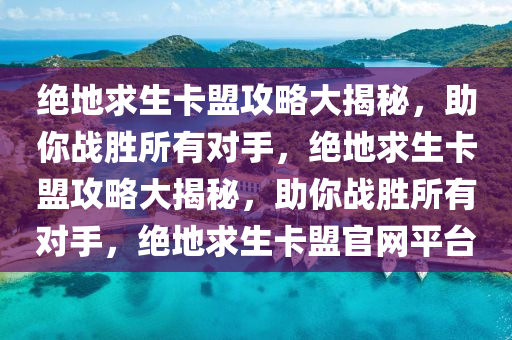 绝地求生卡盟攻略大揭秘，助你战胜所有对手，绝地求生卡盟攻略大揭秘，助你战胜所有对手，绝地求生卡盟官网平台